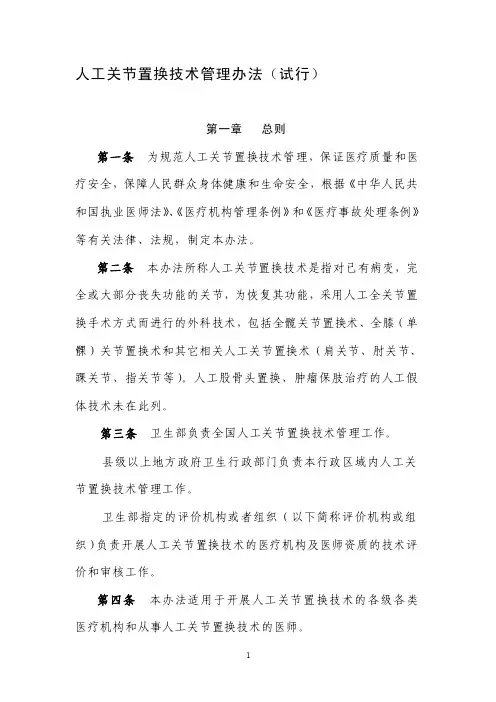 人工关节置换技术管理办法（试行）

第一章　总则

第一条　为规范人工关节置换技术管理，保证医疗质量和医疗安全，保障人民群众身体健康和生命安全，根据《中华人民共和国执业医师法》、《医疗机构管理条例》和《医疗事故处理条例》等有关法律、法规，制定本办法。

第二条　本办法所称人工关节置换技术是指对已有病变，完全或大部分丧失功能的关节，为恢复其功能，采用人工全关节置换手术方式而进行的外科技术，包括全髋关节置换术、全膝（单髁）关节置换术和其它相关人工关节置换术（肩关节、肘关节、踝关节、指关节等）。人工股骨头置换、肿瘤保肢治疗的人工假体技术未在此列。

第三条　卫生部负责全国人工关节置换技术管理工作。

县级以上地方政府卫生行政部门负责本行政区域内人工关节置换技术管理工作。

卫生部指定的评价机构或者组织（以下简称评价机构或组织）负责开展人工关节置换技术的医疗机构及医师资质的技术评价和审核工作。

第四条　本办法适用于开展人工关节置换技术的各级各类医疗机构和从事人工关节置换技术的医师。

1